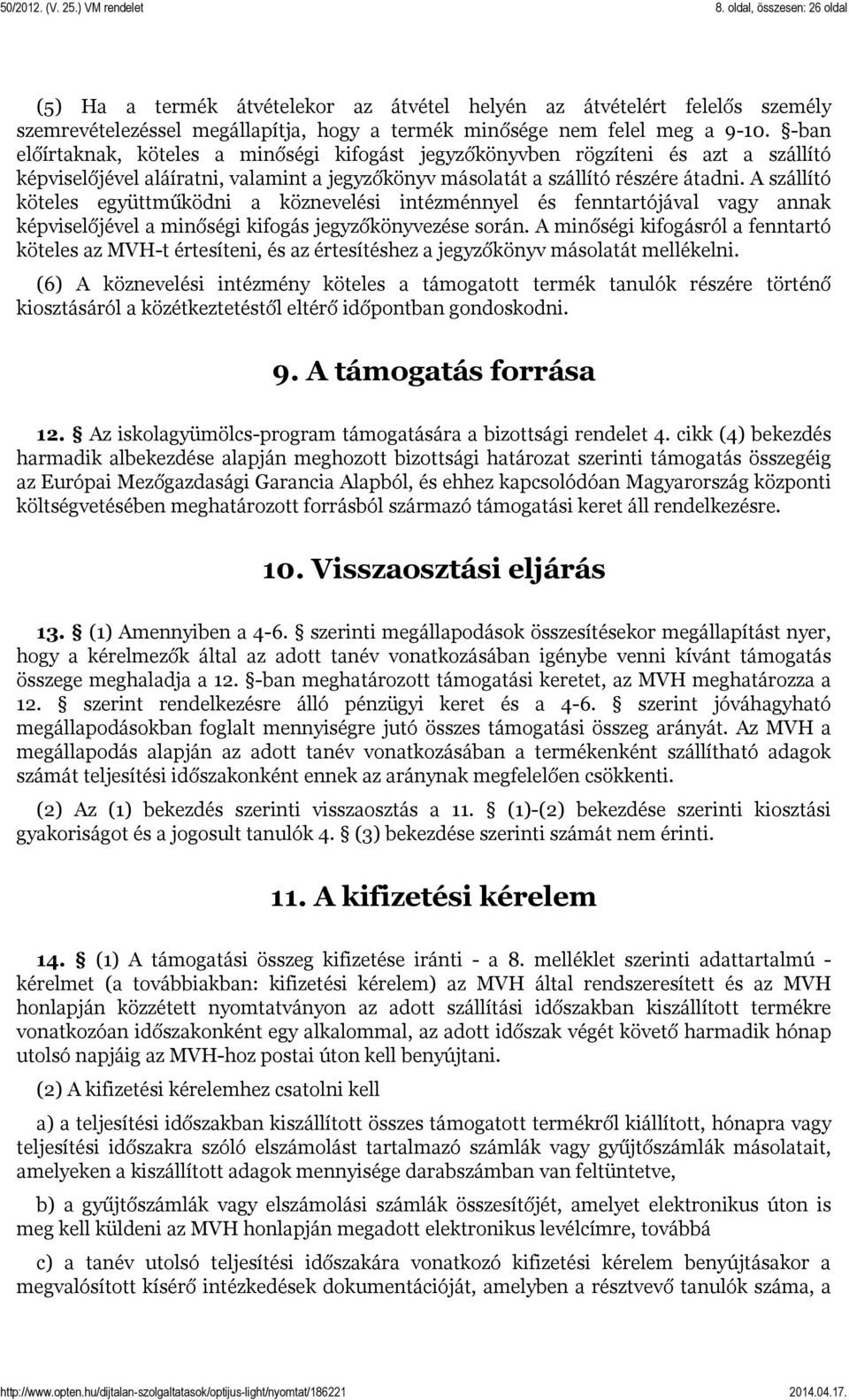 50/2012. (V. 25.) VM rendelet

8. oldal, összesen: 26 oldal

(5) Ha a termék átvételekor az átvétel helyén az átvételért felelős személy szemrevételezéssel megállapítja, hogy a termék minősége nem felel meg a 9-10. §-ban előírtaknak, köteles a minőségi kifogást jegyzőkönyvben rögzíteni és azt a szállító képviselőjével aláíratni, valamint a jegyzőkönyv másolatát a szállító részére átadni. A szállító köteles együttműködni a köznevelési intézménnyel és fenntartójával vagy annak képviselőjével a minőségi kifogás jegyzőkönyvezése során. A minőségi kifogásról a fenntartó köteles az MVH-t értesíteni, és az értesítéshez a jegyzőkönyv másolatát mellékelni.

(6) A köznevelési intézmény köteles a támogatott termék tanulók részére történő kiosztásáról a közétkeztetéstől eltérő időpontban gondoskodni.

9. A támogatás forrása

12. § Az iskolagyümölcs-program támogatására a bizottsági rendelet 4. cikk (4) bekezdés harmadik albekezdése alapján meghozott bizottsági határozat szerinti támogatás összegéig az Európai Mezőgazdasági Garancia Alapból, és ehhez kapcsolódóan Magyarország központi költségvetésében meghatározott forrásból származó támogatási keret áll rendelkezésre.

10. Visszaosztási eljárás

13. § (1) Amennyiben a 4-6. § szerinti megállapodások összesítésekor megállapítást nyer, hogy a kérelmezők által az adott tanév vonatkozásában igénybe venni kívánt támogatás összege meghaladja a 12. §-ban meghatározott támogatási keretet, az MVH meghatározza a 12. § szerint rendelkezésre álló pénzügyi keret és a 4-6. § szerint jóváhagyható megállapodásokban foglalt mennyiségre jutó összes támogatási összeg arányát. Az MVH a megállapodás alapján az adott tanév vonatkozásában a termékenként szállítható adagok számát teljesítési időszakonként ennek az aránynak megfelelően csökkenti.

(2) Az (1) bekezdés szerinti visszaosztás a 11. § (1)-(2) bekezdése szerinti kiosztási gyakoriságot és a jogosult tanulók 4. § (3) bekezdése szerinti számát nem érinti.

11. A kifizetési kérelem

14. § (1) A támogatási összeg kifizetése iránti - a 8. melléklet szerinti adattartalmú - kérelmet (a továbbiakban: kifizetési kérelem) az MVH által rendszeresített és az MVH honlapján közzétett nyomtatványon az adott szállítási időszakban kiszállított termékre vonatkozóan időszakonként egy alkalommal, az adott időszak végét követő harmadik hónap utolsó napjáig az MVH-hoz postai úton kell benyújtani.

(2) A kifizetési kérelemhez csatolni kell

a) a teljesítési időszakban kiszállított összes támogatott termékről kiállított, hónapra vagy teljesítési időszakra szóló elszámolást tartalmazó számlák vagy gyűjtőszámlák másolatait, amelyeken a kiszállított adagok mennyisége darabszámban van feltüntetve,

b) a gyűjtőszámlák vagy elszámolási számlák összesítőjét, amelyet elektronikus úton is meg kell küldeni az MVH honlapján megadott elektronikus levélcímre, továbbá

c) a tanév utolsó teljesítési időszakára vonatkozó kifizetési kérelem benyújtásakor a megvalósított kísérő intézkedések dokumentációját, amelyben a résztvevő tanulók száma, a

http://www.opten.hu/dijtalan-szolgaltatasok/optijus-light/nyomtat/186221

2014.04.17.